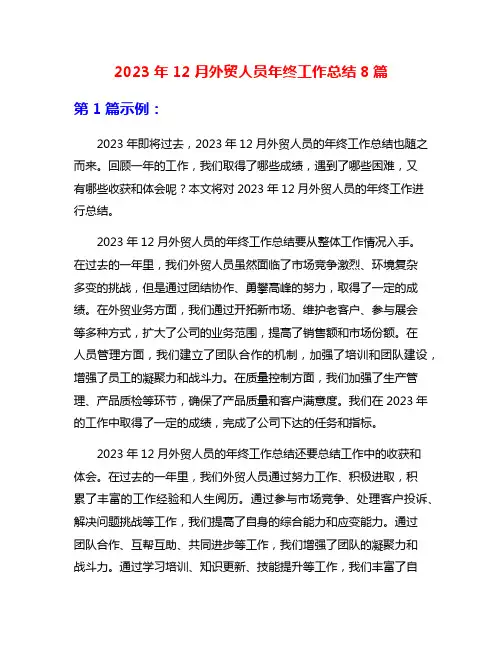 2023 年 12 月外贸人员年终工作总结 8 篇

第 1 篇示例：

2023 年即将过去，2023 年 12 月外贸人员的年终工作总结也随之而来。回顾一年的工作，我们取得了哪些成绩，遇到了哪些困难，又有哪些收获和体会呢？本文将对 2023 年 12 月外贸人员的年终工作进行总结。

2023 年 12 月外贸人员的年终工作总结要从整体工作情况入手。在过去的一年里，我们外贸人员虽然面临了市场竞争激烈、环境复杂多变的挑战，但是通过团结协作、勇攀高峰的努力，取得了一定的成绩。在外贸业务方面，我们通过开拓新市场、维护老客户、参与展会等多种方式，扩大了公司的业务范围，提高了销售额和市场份额。在人员管理方面，我们建立了团队合作的机制，加强了培训和团队建设，增强了员工的凝聚力和战斗力。在质量控制方面，我们加强了生产管理、产品质检等环节，确保了产品质量和客户满意度。我们在 2023 年的工作中取得了一定的成绩，完成了公司下达的任务和指标。

2023 年 12 月外贸人员的年终工作总结还要总结工作中的收获和体会。在过去的一年里，我们外贸人员通过努力工作、积极进取，积累了丰富的工作经验和人生阅历。通过参与市场竞争、处理客户投诉、解决问题挑战等工作，我们提高了自身的综合能力和应变能力。通过团队合作、互帮互助、共同进步等工作，我们增强了团队的凝聚力和战斗力。通过学习培训、知识更新、技能提升等工作，我们丰富了自